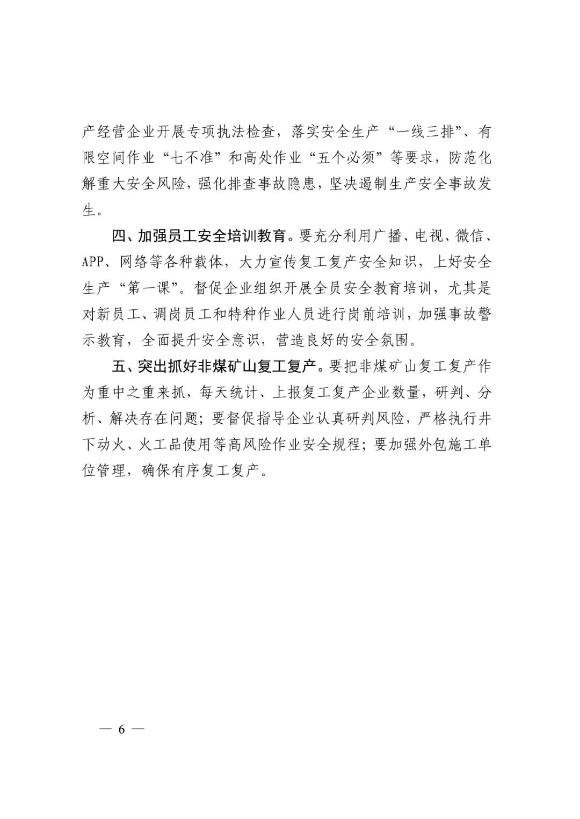 产经营企业开展专项执法检查，落实安全生产“一线三排”、有限空间作业“七不准”和高处作业“五个必须”等要求，防范化解重大安全风险，强化排查事故隐患，坚决遏制生产安全事故发生。

四、加强员工安全培训教育。要充分利用广播、电视、微信、APP、网络等各种载体，大力宣传复工复产安全知识，上好安全生产“第一课”。督促企业组织开展全员安全教育培训，尤其是对新员工、调岗员工和特种作业人员进行岗前培训，加强事故警示教育，全面提升安全意识，营造良好的安全氛围。

五、突出抓好非煤矿山复工复产。要把非煤矿山复工复产作为重中之重来抓，每天统计、上报复工复产企业数量，研判、分析、解决存在问题；要督促指导企业认真研判风险，严格执行井下动火、火工品使用等高风险作业安全规程；要加强外包施工单位管理，确保有序复工复产。

— 6 —